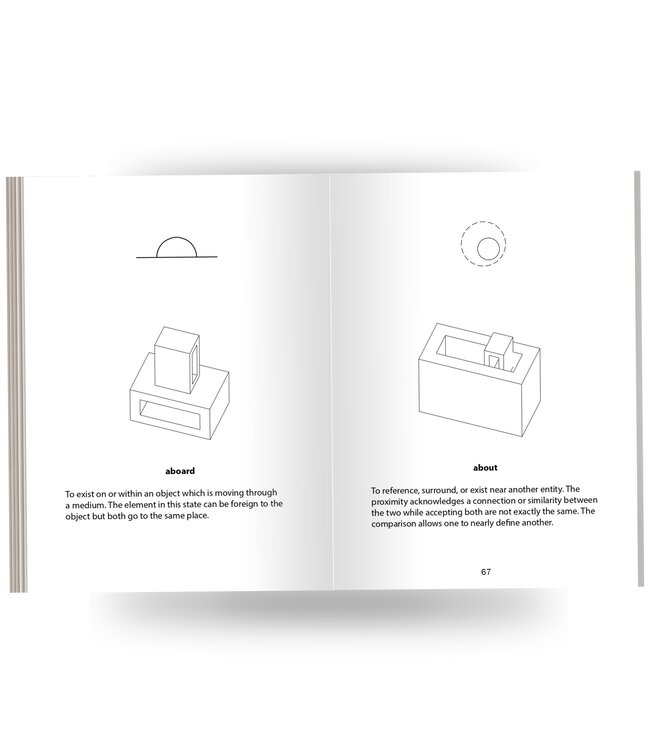 aboard

To exist on or within an object which is moving through a medium. The element in this state can be foreign to the object but both go to the same place.

about

To reference, surround, or exist near another entity. The proximity acknowledges a connection or similarity between the two while accepting both are not exactly the same. The comparison allows one to nearly define another.

67